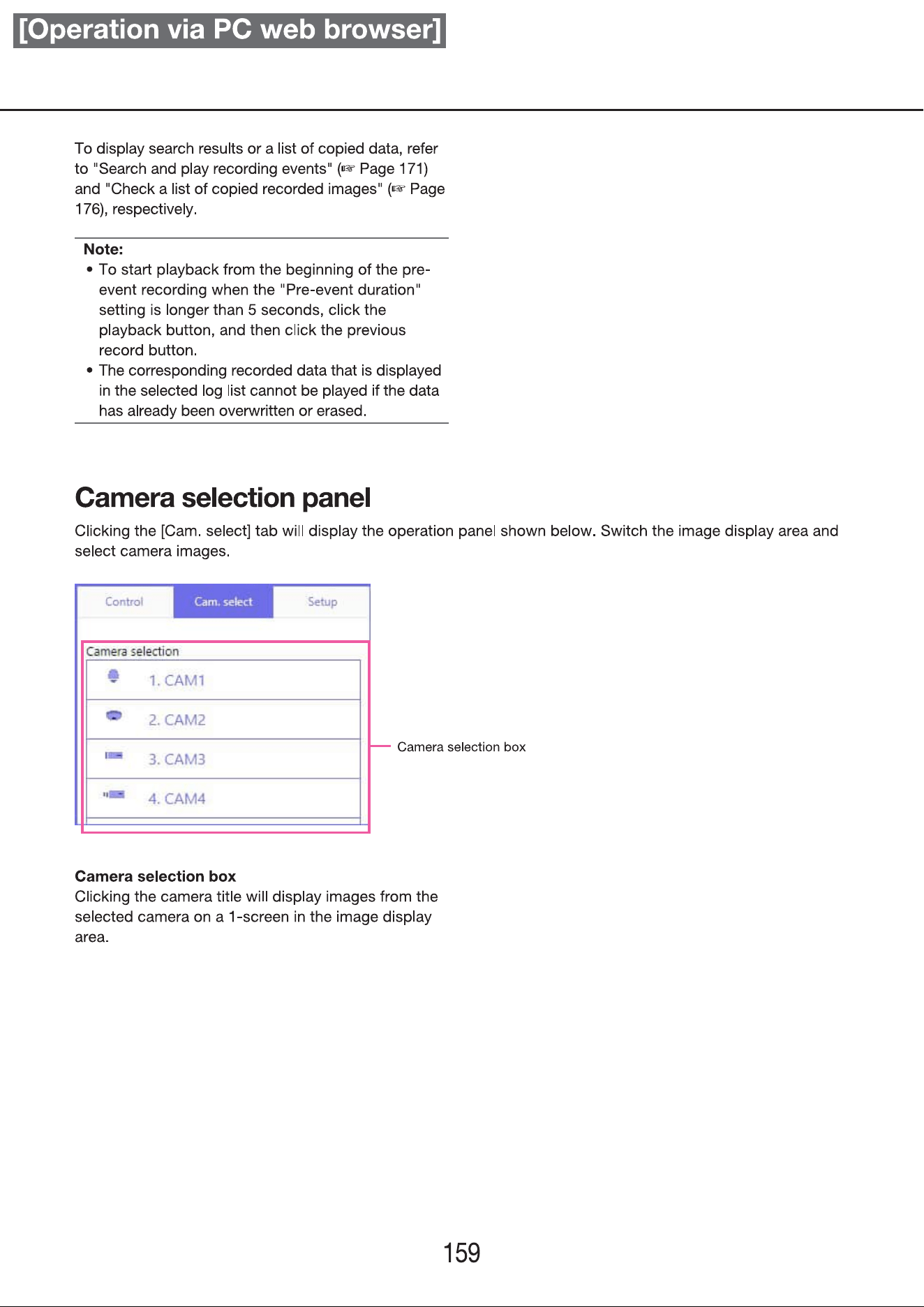 [Operation via PC web browser]

To display search results or a list of copied data, refer to "Search and play recording events" (☞ Page 171) and "Check a list of copied recorded images" (☞ Page 176), respectively.

Note:
• To start playback from the beginning of the pre-event recording when the "Pre-event duration" setting is longer than 5 seconds, click the playback button, and then click the previous record button.
• The corresponding recorded data that is displayed in the selected log list cannot be played if the data has already been overwritten or erased.

Camera selection panel

Clicking the [Cam. select] tab will display the operation panel shown below. Switch the image display area and select camera images.

Control
Cam. select
Setup
Camera selection
1. CAM1
2. CAM2
3. CAM3
4. CAM4
Camera selection box

Camera selection box
Clicking the camera title will display images from the selected camera on a 1-screen in the image display area.

159